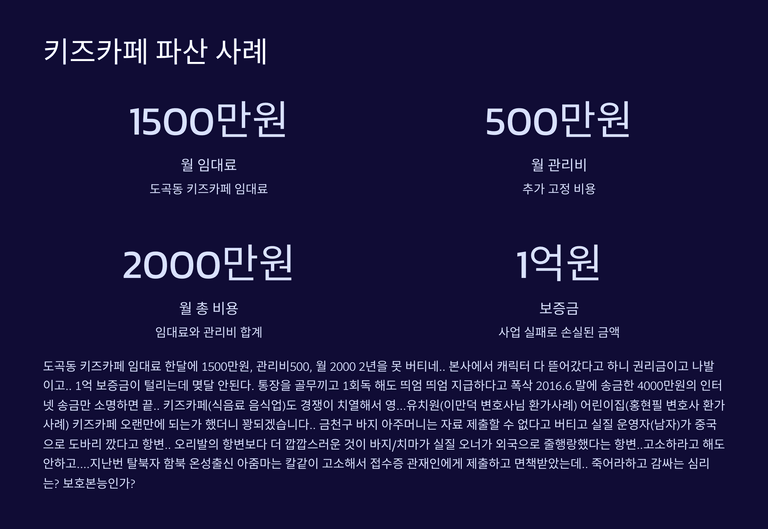 키즈카페 파산 사례

1500만원

월 임대료

도곡동 키즈카페 임대료

500만원

월 관리비

추가 고정 비용

2000만원

월 총 비용

임대료와 관리비 합계

1억원

보증금

사업 실패로 손실된 금액

도곡동 키즈카페 임대료 한달에 1500만원, 관리비500, 월 2000 2년을 못 버티네.. 본사에서 캐릭터 다 뜯어갔다고 하니 권리금이고 나발이고.. 1억 보증금이 털리는데 몇달 안된다. 통장을 골무끼고 1회독 해도 띄엄 띄엄 지급하다고 폭삭 2016.6.말에 송금한 4000만원의 인터넷 송금만 소명하면 끝.. 키즈카페(식음료 음식업)도 경쟁이 치열해서 영...유치원(이만덕 변호사님 환가사례) 어린이집(홍현필 변호사 환가사례) 키즈카페 오랜만에 되는가 했더니 꽝되겠습니다.. 금천구 바지 아주머니는 자료 제출할 수 없다고 버티고 실질 운영자(남자)가 중국으로 도바리 깠다고 항변.. 오리발의 항변보다 더 깝깝스러운 것이 바지/치마가 실질 오너가 외국으로 줄행랑했다는 항변..고소하라고 해도 안하고....지난번 탈북자 함북 온성출신 아줌마는 칼같이 고소해서 접수증 관재인에게 제출하고 면책받았는데.. 죽어라하고 감싸는 심리는? 보호본능인가?